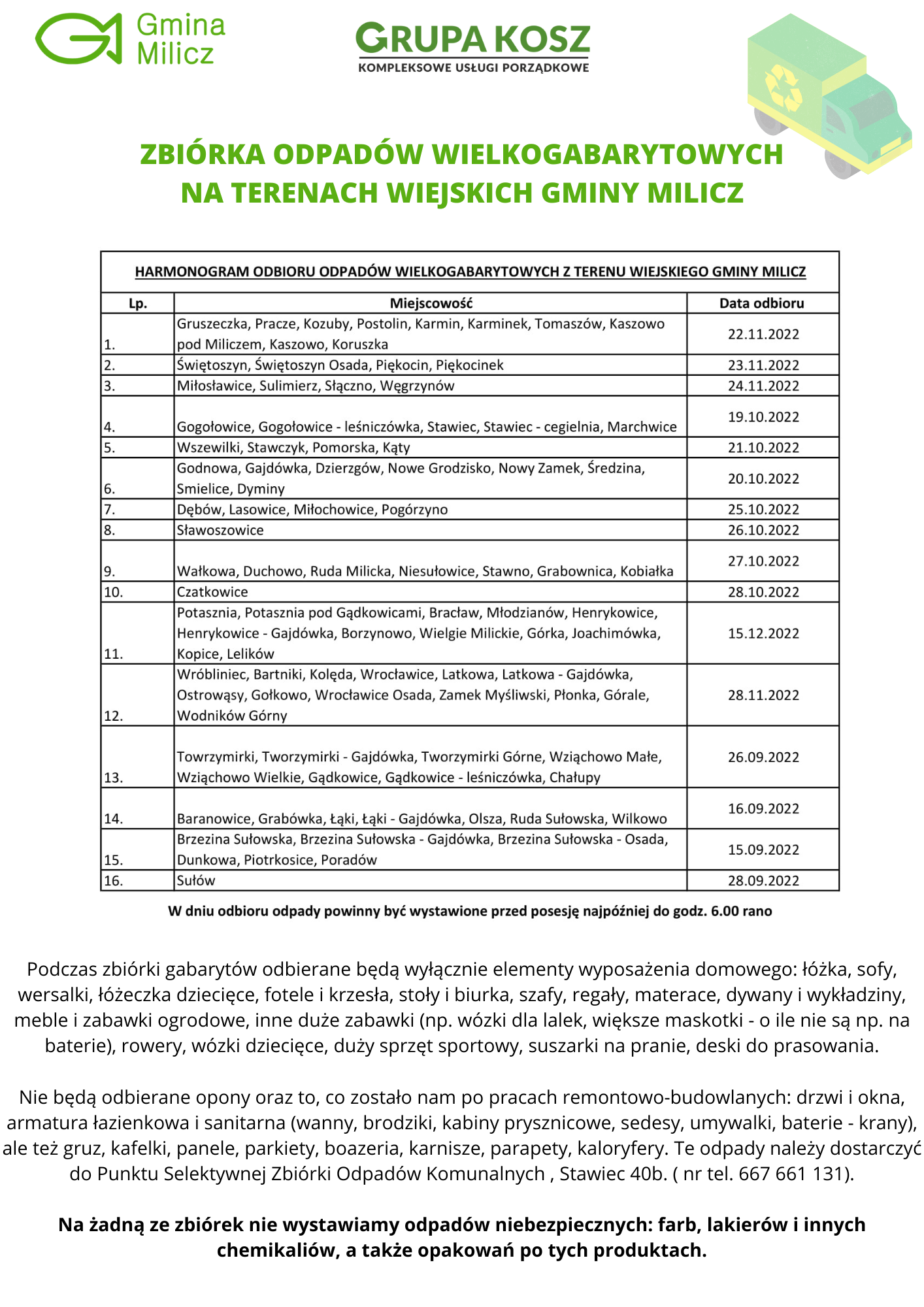 Gmina Milicz

GRUPA KOSZ
KOMPLEKSOWE USŁUGI PORZĄDKOWE

ZBIÓRKA ODPADÓW WIELKOGABARYTOWYCH NA TERENACH WIEJSKICH GMINY MILICZ

HARMONOGRAM ODBIORU ODPADÓW WIELKOGABARYTOWYCH Z TERENU WIEJSKIEGO GMINY MILICZ

| Lp. | Miejscowość | Data odbioru |
|---|---|---|
| 1. | Gruszeczka, Pracze, Kozuby, Postolin, Karmin, Karminek, Tomaszów, Kaszowo pod Miliczem, Kaszowo, Koruszka | 22.11.2022 |
| 2. | Świętoszyn, Świętoszyn Osada, Piękocin, Piękocinek | 23.11.2022 |
| 3. | Miłosławice, Sulimierz, Słączno, Węgrzynów | 24.11.2022 |
| 4. | Gogołowice, Gogołowice - leśniczówka, Stawiec, Stawiec - cegielnia, Marchwice | 19.10.2022 |
| 5. | Wszewilki, Stawczyk, Pomorska, Kąty | 21.10.2022 |
| 6. | Godnowa, Gajdówka, Dzierzgów, Nowe Grodzisko, Nowy Zamek, Średzina, Smielice, Dyminy | 20.10.2022 |
| 7. | Dębów, Lasowice, Miłochowice, Pogórzyno | 25.10.2022 |
| 8. | Sławoszowice | 26.10.2022 |
| 9. | Wałkowa, Duchowo, Ruda Milicka, Niesułowice, Stawno, Grabownica, Kobiałka | 27.10.2022 |
| 10. | Czatkowice | 28.10.2022 |
| 11. | Potasznia, Potasznia pod Gądkowicami, Bracław, Młodzianów, Henrykowice, Henrykowice - Gajdówka, Borzynowo, Wielgie Milickie, Górka, Joachimówka, Kopice, Lelików | 15.12.2022 |
| 12. | Wróbliniec, Bartniki, Kolęda, Wrocławice, Latkowa, Latkowa - Gajdówka, Ostrowąsy, Gołkowo, Wrocławice Osada, Zamek Myśliwski, Płonka, Górale, Wodników Górny | 28.11.2022 |
| 13. | Towrzymirki, Tworzymirki - Gajdówka, Tworzymirki Górne, Wziąchowo Małe, Wziąchowo Wielkie, Gądkowice, Gądkowice - leśniczówka, Chałupy | 26.09.2022 |
| 14. | Baranowice, Grabówka, Łąki, Łąki - Gajdówka, Olsza, Ruda Sułowska, Wilkowo | 16.09.2022 |
| 15. | Brzezina Sułowska, Brzezina Sułowska - Gajdówka, Brzezina Sułowska - Osada, Dunkowa, Piotrkosice, Poradów | 15.09.2022 |
| 16. | Sułów | 28.09.2022 |

W dniu odbioru odpady powinny być wystawione przed posesję najpóźniej do godz. 6.00 rano

Podczas zbiórki gabarytów odbierane będą wyłącznie elementy wyposażenia domowego: łóżka, sofy, wersalki, łóżeczka dziecięce, fotele i krzesła, stoły i biurka, szafy, regały, materace, dywany i wykładziny, meble i zabawki ogrodowe, inne duże zabawki (np. wózki dla lalek, większe maskotki - o ile nie są np. na baterie), rowery, wózki dziecięce, duży sprzęt sportowy, suszarki na pranie, deski do prasowania.

Nie będą odbierane opony oraz to, co zostało nam po pracach remontowo-budowlanych: drzwi i okna, armatura łazienkowa i sanitarna (wanny, brodziki, kabiny prysznicowe, sedesy, umywalki, baterie - krany), ale też gruz, kafelki, panele, parkiety, boazeria, karnisze, parapety, kaloryfery. Te odpady należy dostarczyć do Punktu Selektywnej Zbiórki Odpadów Komunalnych , Stawiec 40b. ( nr tel. 667 661 131).

Na żadną ze zbiórek nie wystawiamy odpadów niebezpiecznych: farb, lakierów i innych chemikaliów, a także opakowań po tych produktach.